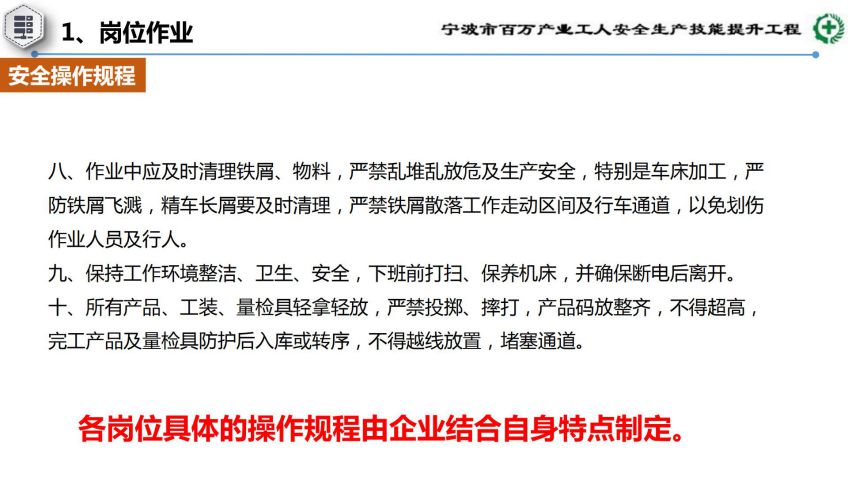 1、岗位作业

宁波市百万产业工人安全生产技能提升工程

安全操作规程

八、作业中应及时清理铁屑、物料，严禁乱堆乱放危及生产安全，特别是车床加工，严防铁屑飞溅，精车长屑要及时清理，严禁铁屑散落工作走动区间及行车通道，以免划伤作业人员及行人。
九、保持工作环境整洁、卫生、安全，下班前打扫、保养机床，并确保断电后离开。
十、所有产品、工装、量检具轻拿轻放，严禁投掷、摔打，产品码放整齐，不得超高，完工产品及量检具防护后入库或转序，不得越线放置，堵塞通道。

各岗位具体的操作规程由企业结合自身特点制定。